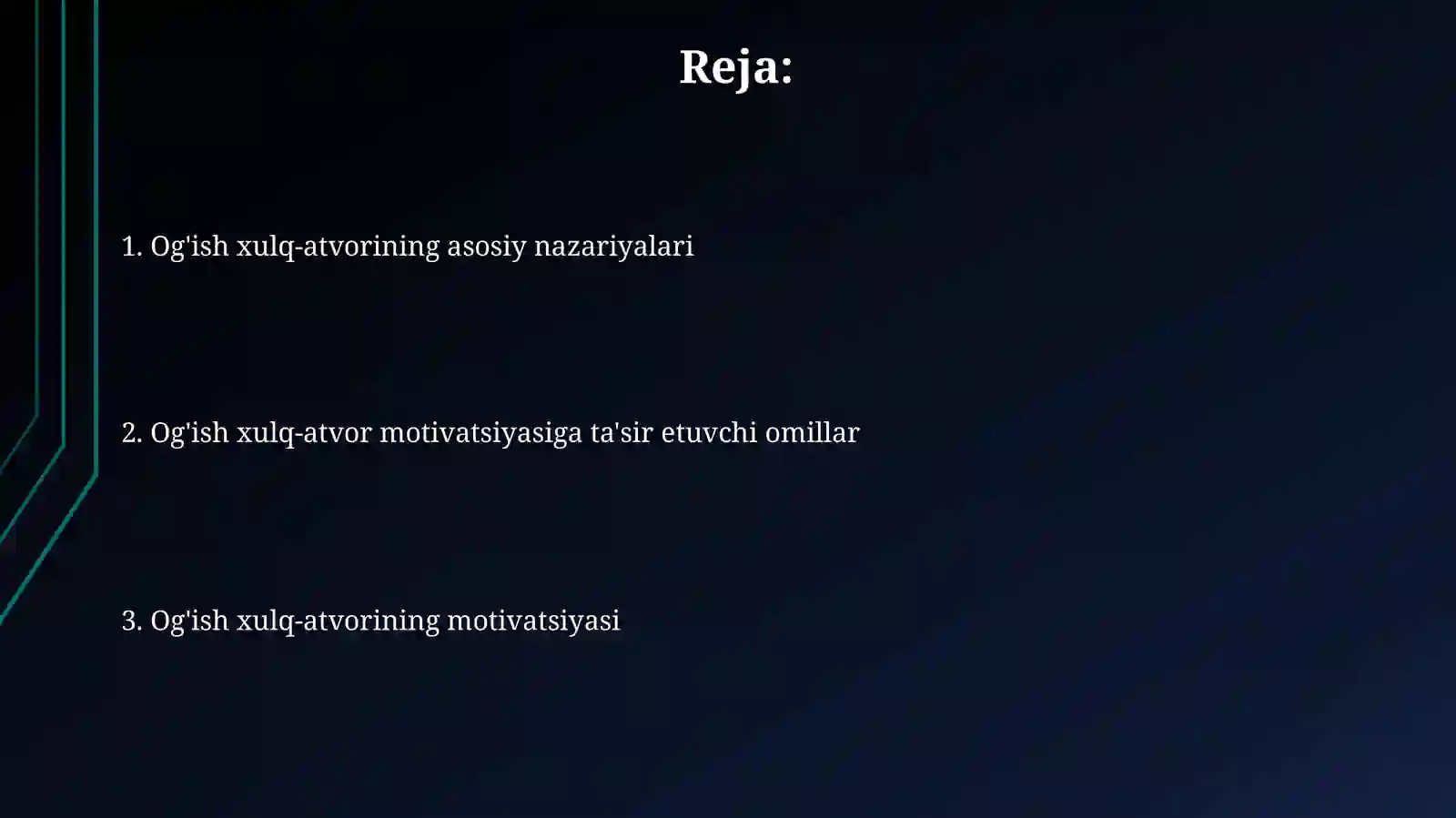 Reja:

1. Og'ish xulq-atvorining asosiy nazariyalari

2. Og'ish xulq-atvor motivatsiyasiga ta'sir etuvchi omillar

3. Og'ish xulq-atvorining motivatsiyasi